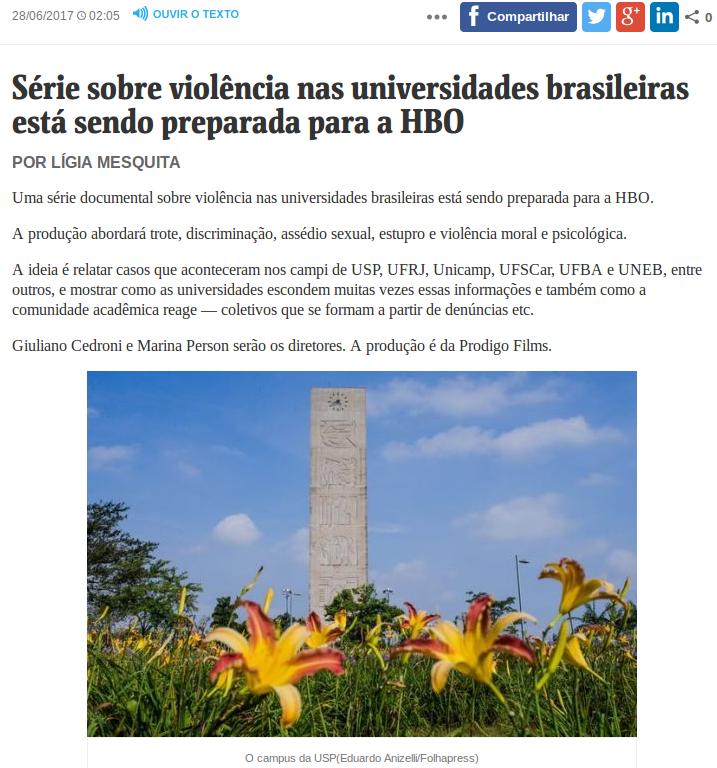 28/06/2017 02:05 OUVIR O TEXTO ••• Compartilhar 0

Série sobre violência nas universidades brasileiras está sendo preparada para a HBO

POR LÍGIA MESQUITA

Uma série documental sobre violência nas universidades brasileiras está sendo preparada para a HBO.

A produção abordará trote, discriminação, assédio sexual, estupro e violência moral e psicológica.

A ideia é relatar casos que aconteceram nos campi de USP, UFRJ, Unicamp, UFSCar, UFBA e UNEB, entre outros, e mostrar como as universidades escondem muitas vezes essas informações e também como a comunidade acadêmica reage — coletivos que se formam a partir de denúncias etc.

Giuliano Cedroni e Marina Person serão os diretores. A produção é da Prodigo Films.

O campus da USP(Eduardo Anizelli/Folhapress)